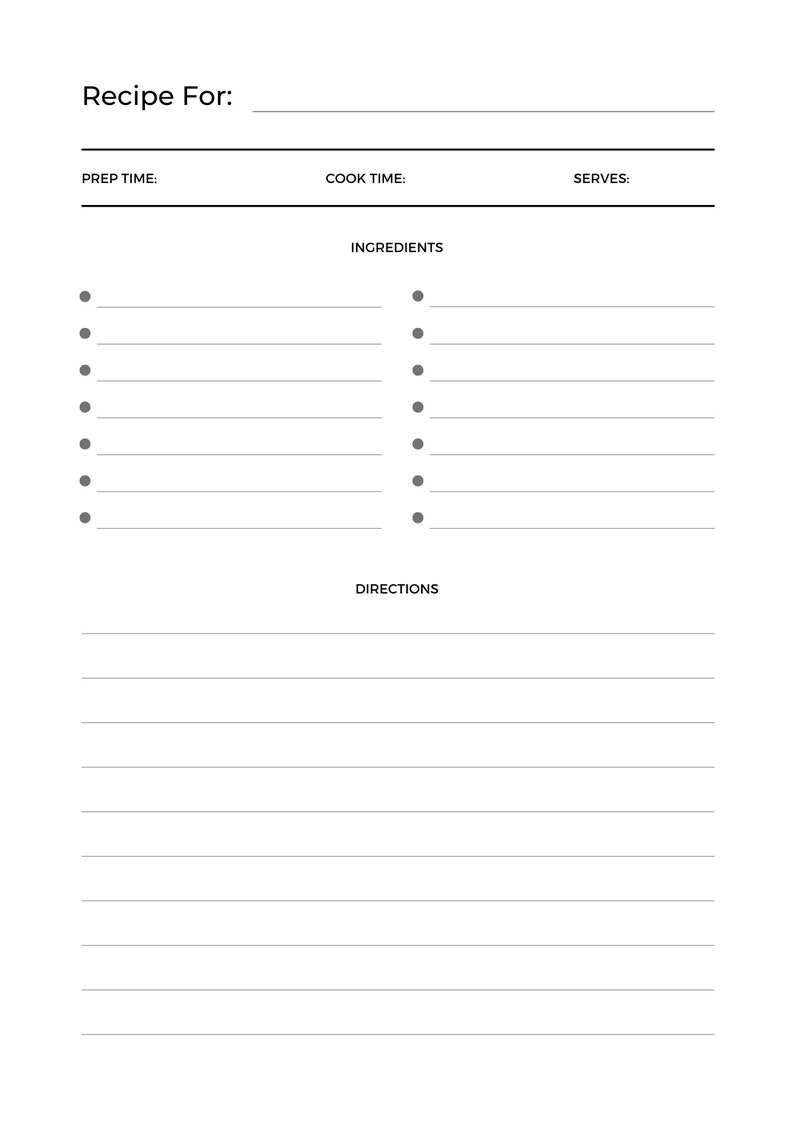 Recipe For:

PREP TIME: COOK TIME: SERVES:

INGREDIENTS

DIRECTIONS